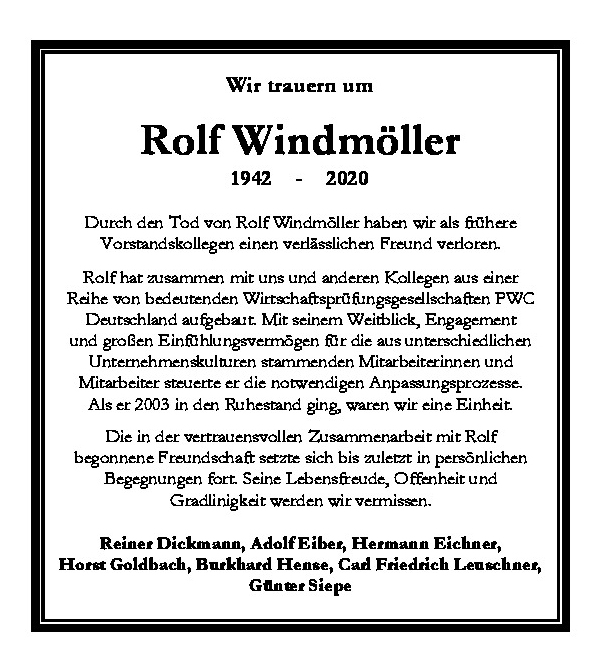 Wir trauern um

Rolf Windmöller

1942 - 2020

Durch den Tod von Rolf Windmöller haben wir als frühere Vorstandskollegen einen verlässlichen Freund verloren.

Rolf hat zusammen mit uns und anderen Kollegen aus einer Reihe von bedeutenden Wirtschaftsprüfungsgesellschaften PWC Deutschland aufgebaut. Mit seinem Weitblick, Engagement und großen Einfühlungsvermögen für die aus unterschiedlichen Unternehmenskulturen stammenden Mitarbeiterinnen und Mitarbeiter steuerte er die notwendigen Anpassungsprozesse. Als er 2003 in den Ruhestand ging, waren wir eine Einheit.

Die in der vertrauensvollen Zusammenarbeit mit Rolf begonnene Freundschaft setzte sich bis zuletzt in persönlichen Begegnungen fort. Seine Lebensfreude, Offenheit und Gradlinigkeit werden wir vermissen.

Reiner Dickmann, Adolf Eiber, Hermann Eichner, Horst Goldbach, Burkhard Hense, Carl Friedrich Leuschner, Günter Siepe